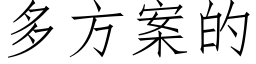 多方案的